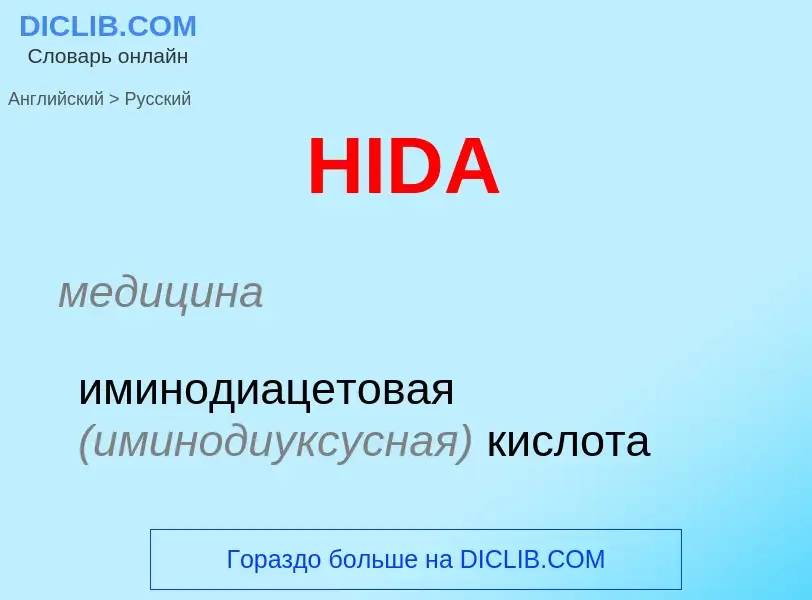 DICLIB.COM
Словарь онлайн

Английский > Русский

HIDA

медицина

иминодиацетовая (иминодиуксусная) кислота

Гораздо больше на DICLIB.COM